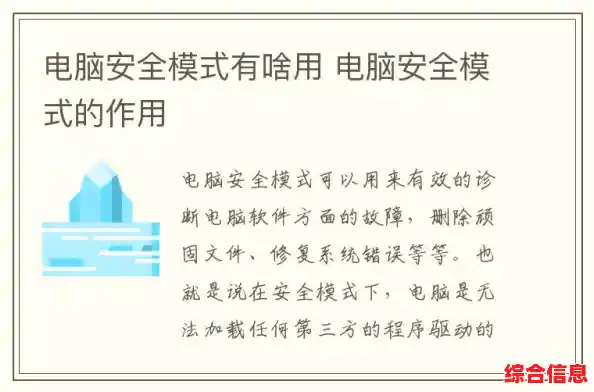 电脑安全模式有啥用 电脑安全模式的作用

电脑安全模式可以用来有效的诊断电脑软件方面的故障，删除顽固文件、修复系统错误等等。也就是说在安全模式下，电脑是无法加载任何第三方的程序驱动的

综合信息